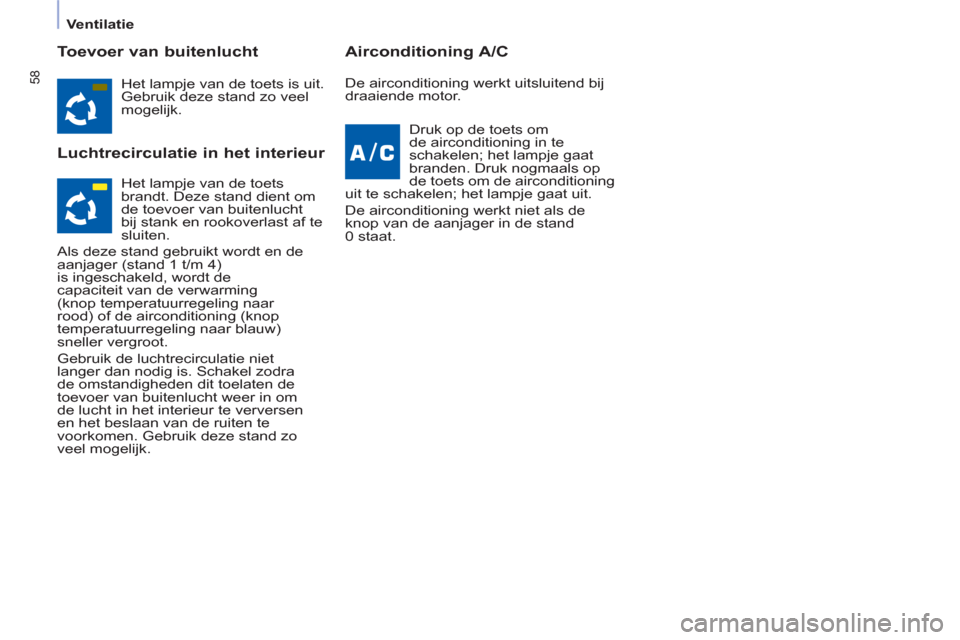 Ventilatie

58

Toevoer van buitenlucht

Het lampje van de toets is uit. Gebruik deze stand zo veel mogelijk.

Luchtrecirculatie in het interieur

Het lampje van de toets brandt. Deze stand dient om de toevoer van buitenlucht bij stank en rookoverlast af te sluiten.

Als deze stand gebruikt wordt en de aanjager (stand 1 t/m 4) is ingeschakeld, wordt de capaciteit van de verwarming (knop temperatuurregeling naar rood) of de airconditioning (knop temperatuurregeling naar blauw) sneller vergroot.

Gebruik de luchtrecirculatie niet langer dan nodig is. Schakel zodra de omstandigheden dit toelaten de toevoer van buitenlucht weer in om de lucht in het interieur te verversen en het beslaan van de ruiten te voorkomen. Gebruik deze stand zo veel mogelijk.

Airconditioning A/C

De airconditioning werkt uitsluitend bij draaiende motor.

A/C

Druk op de toets om de airconditioning in te schakelen; het lampje gaat branden. Druk nogmaals op de toets om de airconditioning uit te schakelen; het lampje gaat uit.

De airconditioning werkt niet als de knop van de aanjager in de stand 0 staat.

carmanualsonline.info